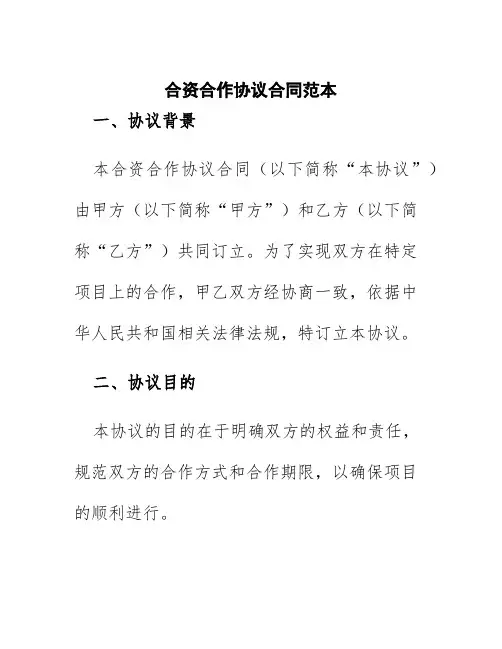 合资合作协议合同范本

一、协议背景

本合资合作协议合同（以下简称“本协议”）由甲方（以下简称“甲方”）和乙方（以下简称“乙方”）共同订立。为了实现双方在特定项目上的合作，甲乙双方经协商一致，依据中华人民共和国相关法律法规，特订立本协议。

二、协议目的

本协议的目的在于明确双方的权益和责任，规范双方的合作方式和合作期限，以确保项目的顺利进行。